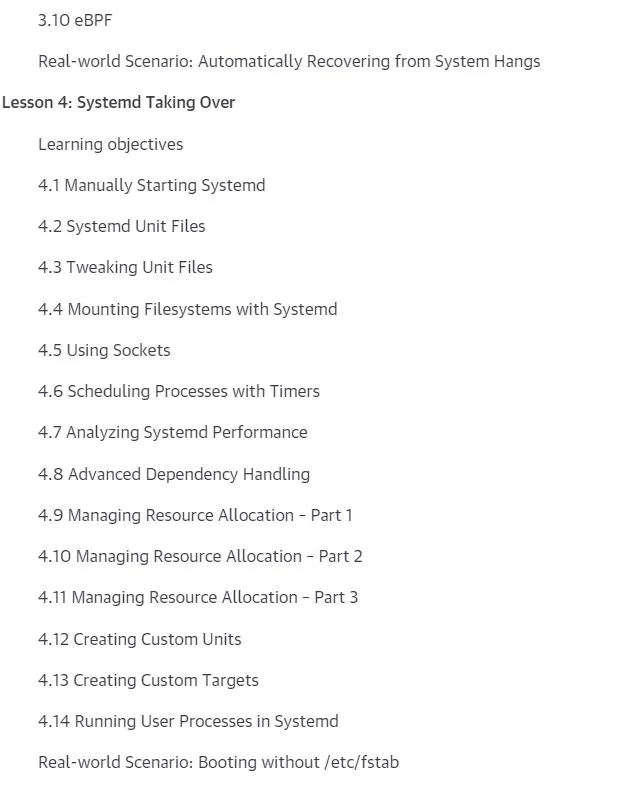 3.10 eBPF

Real-world Scenario: Automatically Recovering from System Hangs

Lesson 4: Systemd Taking Over

Learning objectives

4.1 Manually Starting Systemd

4.2 Systemd Unit Files

4.3 Tweaking Unit Files

4.4 Mounting Filesystems with Systemd

4.5 Using Sockets

4.6 Scheduling Processes with Timers

4.7 Analyzing Systemd Performance

4.8 Advanced Dependency Handling

4.9 Managing Resource Allocation - Part 1

4.10 Managing Resource Allocation - Part 2

4.11 Managing Resource Allocation - Part 3

4.12 Creating Custom Units

4.13 Creating Custom Targets

4.14 Running User Processes in Systemd

Real-world Scenario: Booting without /etc/fstab